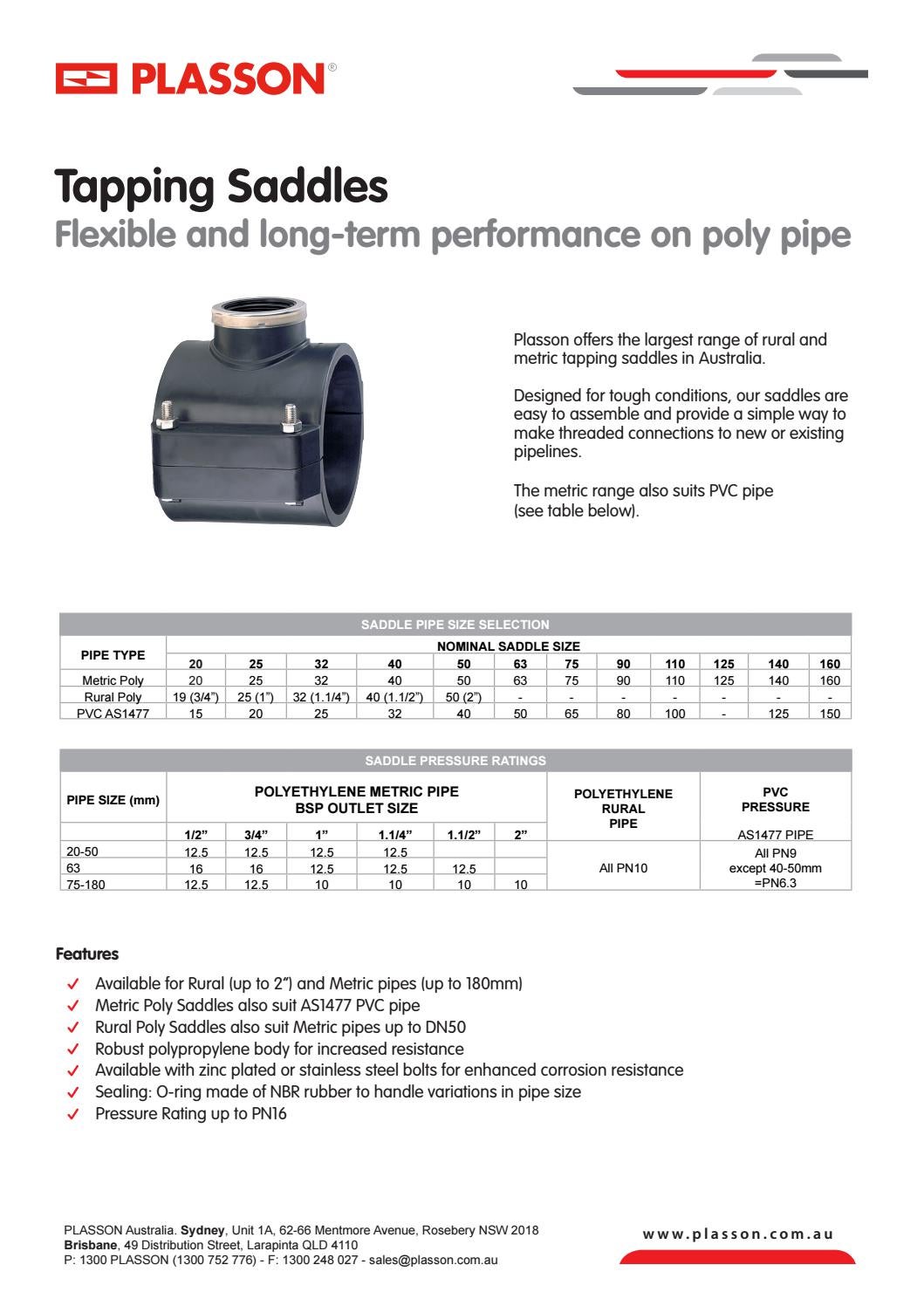 PLASSON®

Tapping Saddles
Flexible and long-term performance on poly pipe

Plasson offers the largest range of rural and metric tapping saddles in Australia.

Designed for tough conditions, our saddles are easy to assemble and provide a simple way to make threaded connections to new or existing pipelines.

The metric range also suits PVC pipe (see table below).

SADDLE PIPE SIZE SELECTION

| PIPE TYPE | NOMINAL SADDLE SIZE | | | | | | | | | | | |
|---|---|---|---|---|---|---|---|---|---|---|---|---|
| | 20 | 25 | 32 | 40 | 50 | 63 | 75 | 90 | 110 | 125 | 140 | 160 |
| Metric Poly | 20 | 25 | 32 | 40 | 50 | 63 | 75 | 90 | 110 | 125 | 140 | 160 |
| Rural Poly | 19 (3/4") | 25 (1") | 32 (1.1/4") | 40 (1.1/2") | 50 (2") | - | - | - | - | - | - | - |
| PVC AS1477 | 15 | 20 | 25 | 32 | 40 | 50 | 65 | 80 | 100 | - | 125 | 150 |

SADDLE PRESSURE RATINGS

| PIPE SIZE (mm) | POLYETHYLENE METRIC PIPE BSP OUTLET SIZE | | | | | | POLYETHYLENE RURAL PIPE | PVC PRESSURE |
|---|---|---|---|---|---|---|---|---|
| | 1/2" | 3/4" | 1" | 1.1/4" | 1.1/2" | 2" | | AS1477 PIPE |
| 20-50 | 12.5 | 12.5 | 12.5 | 12.5 | | | All PN10 | All PN9 except 40-50mm =PN6.3 |
| 63 | 16 | 16 | 12.5 | 12.5 | 12.5 | | | |
| 75-180 | 12.5 | 12.5 | 10 | 10 | 10 | 10 | | |

Features
✓ Available for Rural (up to 2") and Metric pipes (up to 180mm)
✓ Metric Poly Saddles also suit AS1477 PVC pipe
✓ Rural Poly Saddles also suit Metric pipes up to DN50
✓ Robust polypropylene body for increased resistance
✓ Available with zinc plated or stainless steel bolts for enhanced corrosion resistance
✓ Sealing: O-ring made of NBR rubber to handle variations in pipe size
✓ Pressure Rating up to PN16

PLASSON Australia. Sydney, Unit 1A, 62-66 Mentmore Avenue, Rosebery NSW 2018
Brisbane, 49 Distribution Street, Larapinta QLD 4110
P: 1300 PLASSON (1300 752 776) - F: 1300 248 027 - sales@plasson.com.au

www.plasson.com.au